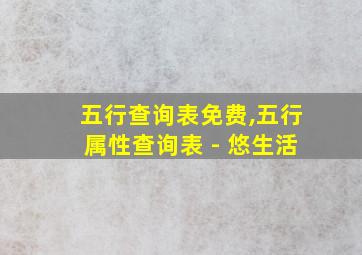 五行查询表免费,五行属性查询表 - 悠生活